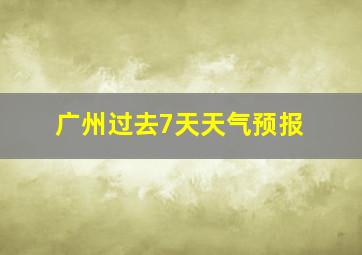 广州过去7天天气预报